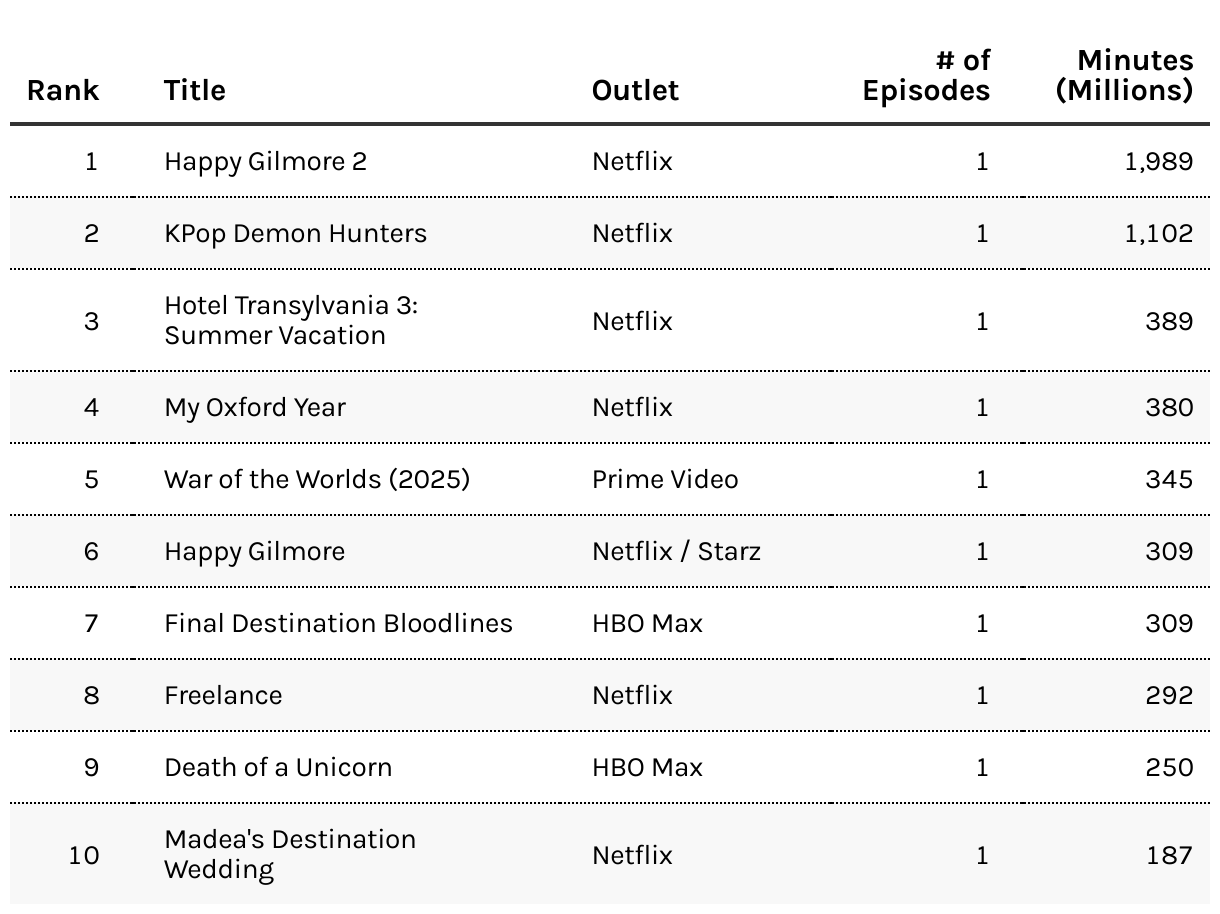 | Rank | Title | Outlet | # of Episodes | Minutes (Millions) |
|---|---|---|---|---|
| 1 | Happy Gilmore 2 | Netflix | 1 | 1,989 |
| 2 | KPop Demon Hunters | Netflix | 1 | 1,102 |
| 3 | Hotel Transylvania 3: Summer Vacation | Netflix | 1 | 389 |
| 4 | My Oxford Year | Netflix | 1 | 380 |
| 5 | War of the Worlds (2025) | Prime Video | 1 | 345 |
| 6 | Happy Gilmore | Netflix / Starz | 1 | 309 |
| 7 | Final Destination Bloodlines | HBO Max | 1 | 309 |
| 8 | Freelance | Netflix | 1 | 292 |
| 9 | Death of a Unicorn | HBO Max | 1 | 250 |
| 10 | Madea's Destination Wedding | Netflix | 1 | 187 |